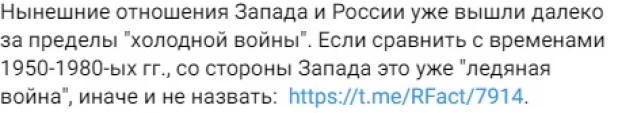 Нынешние отношения Запада и России уже вышли далеко за пределы "холодной войны". Если сравнить с временами 1950-1980-ых гг., со стороны Запада это уже "ледяная война", иначе и не назвать: https://t.me/RFact/7914.